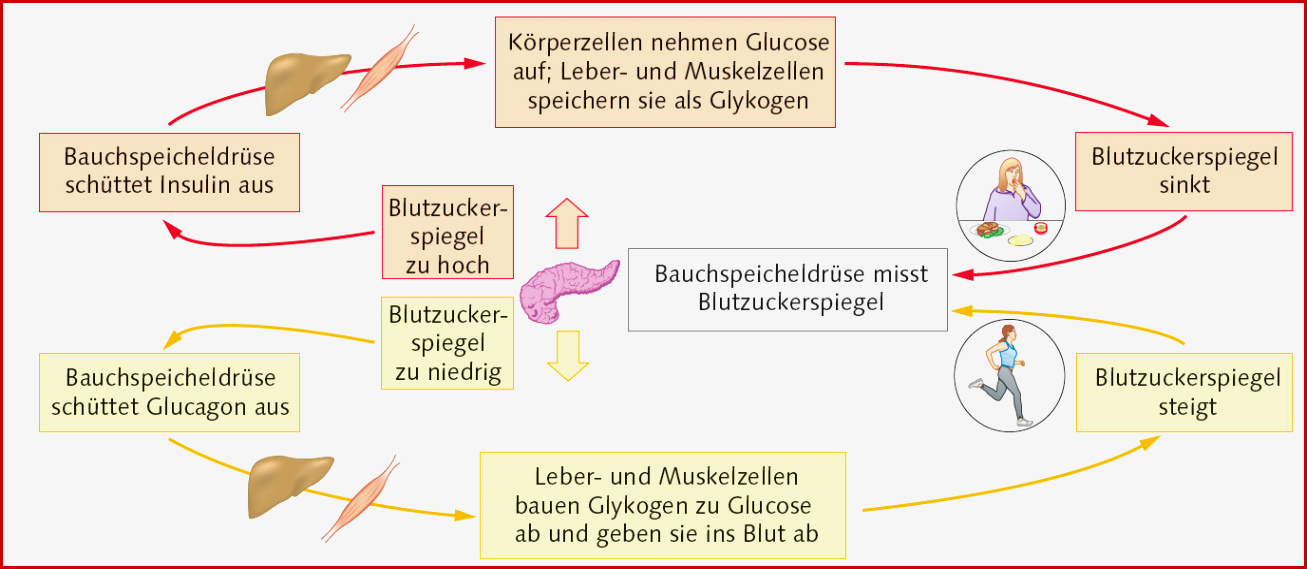 Körperzellen nehmen Glucose auf; Leber- und Muskelzellen speichern sie als Glykogen

Bauchspeicheldrüse schüttet Insulin aus

Blutzuckerspiegel sinkt

Blutzuckerspiegel zu hoch

Bauchspeicheldrüse misst Blutzuckerspiegel

Blutzuckerspiegel zu niedrig

Bauchspeicheldrüse schüttet Glucagon aus

Blutzuckerspiegel steigt

Leber- und Muskelzellen bauen Glykogen zu Glucose ab und geben sie ins Blut ab